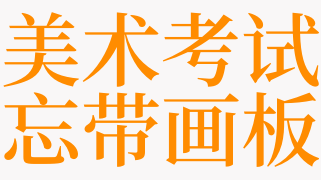 美术考试
忘带画板